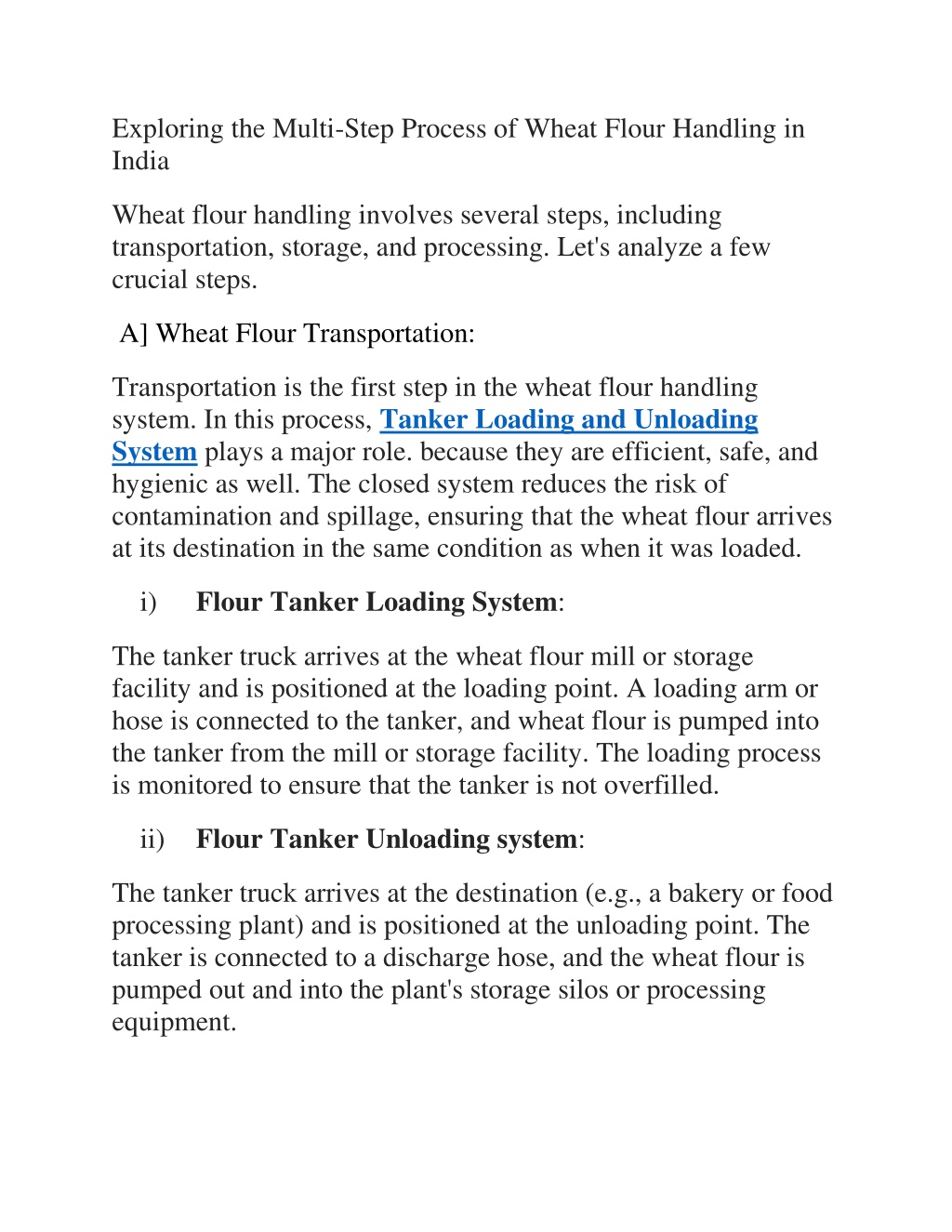 Exploring the Multi-Step Process of Wheat Flour Handling in India

Wheat flour handling involves several steps, including transportation, storage, and processing. Let's analyze a few crucial steps.

A] Wheat Flour Transportation:

Transportation is the first step in the wheat flour handling system. In this process, Tanker Loading and Unloading System plays a major role. because they are efficient, safe, and hygienic as well. The closed system reduces the risk of contamination and spillage, ensuring that the wheat flour arrives at its destination in the same condition as when it was loaded.

i) Flour Tanker Loading System:

The tanker truck arrives at the wheat flour mill or storage facility and is positioned at the loading point. A loading arm or hose is connected to the tanker, and wheat flour is pumped into the tanker from the mill or storage facility. The loading process is monitored to ensure that the tanker is not overfilled.

ii) Flour Tanker Unloading system:

The tanker truck arrives at the destination (e.g., a bakery or food processing plant) and is positioned at the unloading point. The tanker is connected to a discharge hose, and the wheat flour is pumped out and into the plant's storage silos or processing equipment.